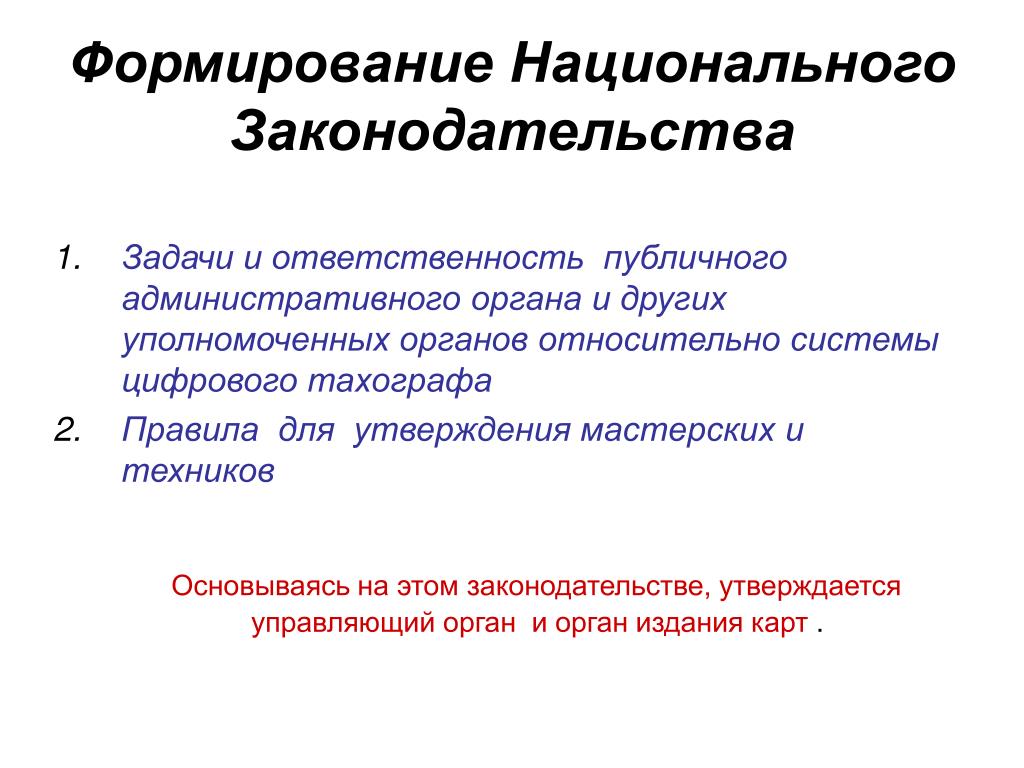 Формирование Национального Законодательства

1. Задачи и ответственность публичного административного органа и других уполномоченных органов относительно системы цифрового тахографа
2. Правила для утверждения мастерских и техников

Основываясь на этом законодательстве, утверждается управляющий орган и орган издания карт .